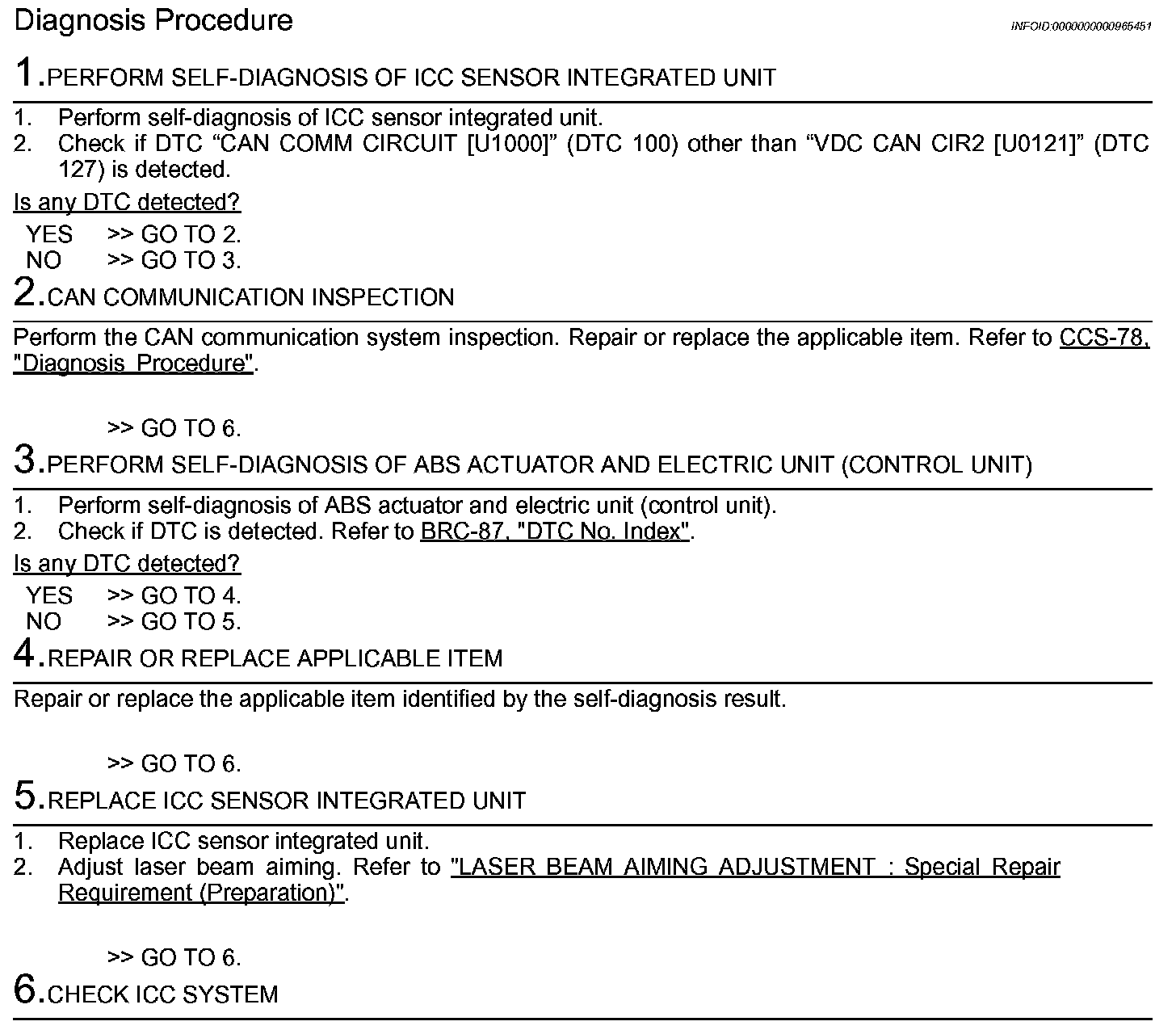 Diagnosis Procedure

INFOID:0000000000965451

1.PERFORM SELF-DIAGNOSIS OF ICC SENSOR INTEGRATED UNIT

1. Perform self-diagnosis of ICC sensor integrated unit.
2. Check if DTC “CAN COMM CIRCUIT [U1000]” (DTC 100) other than “VDC CAN CIR2 [U0121]” (DTC 127) is detected.

Is any DTC detected?

YES >> GO TO 2.
NO >> GO TO 3.

2.CAN COMMUNICATION INSPECTION

Perform the CAN communication system inspection. Repair or replace the applicable item. Refer to CCS-78, "Diagnosis Procedure".

>> GO TO 6.

3.PERFORM SELF-DIAGNOSIS OF ABS ACTUATOR AND ELECTRIC UNIT (CONTROL UNIT)

1. Perform self-diagnosis of ABS actuator and electric unit (control unit).
2. Check if DTC is detected. Refer to BRC-87, "DTC No. Index".

Is any DTC detected?

YES >> GO TO 4.
NO >> GO TO 5.

4.REPAIR OR REPLACE APPLICABLE ITEM

Repair or replace the applicable item identified by the self-diagnosis result.

>> GO TO 6.

5.REPLACE ICC SENSOR INTEGRATED UNIT

1. Replace ICC sensor integrated unit.
2. Adjust laser beam aiming. Refer to "LASER BEAM AIMING ADJUSTMENT : Special Repair Requirement (Preparation)".

>> GO TO 6.

6.CHECK ICC SYSTEM